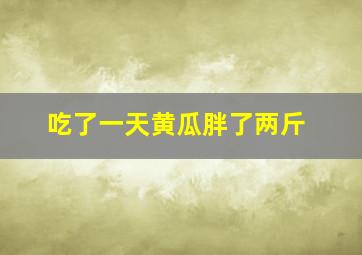 吃了一天黄瓜胖了两斤